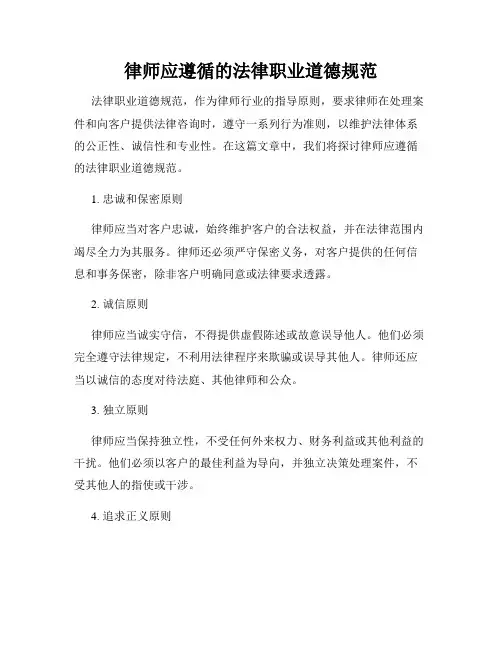 律师应遵循的法律职业道德规范

法律职业道德规范，作为律师行业的指导原则，要求律师在处理案件和向客户提供法律咨询时，遵守一系列行为准则，以维护法律体系的公正性、诚信性和专业性。在这篇文章中，我们将探讨律师应遵循的法律职业道德规范。

1. 忠诚和保密原则

律师应当对客户忠诚，始终维护客户的合法权益，并在法律范围内竭尽全力为其服务。律师还必须严守保密义务，对客户提供的任何信息和事务保密，除非客户明确同意或法律要求透露。

2. 诚信原则

律师应当诚实守信，不得提供虚假陈述或故意误导他人。他们必须完全遵守法律规定，不利用法律程序来欺骗或误导其他人。律师还应当以诚信的态度对待法庭、其他律师和公众。

3. 独立原则

律师应当保持独立性，不受任何外来权力、财务利益或其他利益的干扰。他们必须以客户的最佳利益为导向，并独立决策处理案件，不受其他人的指使或干涉。

4. 追求正义原则